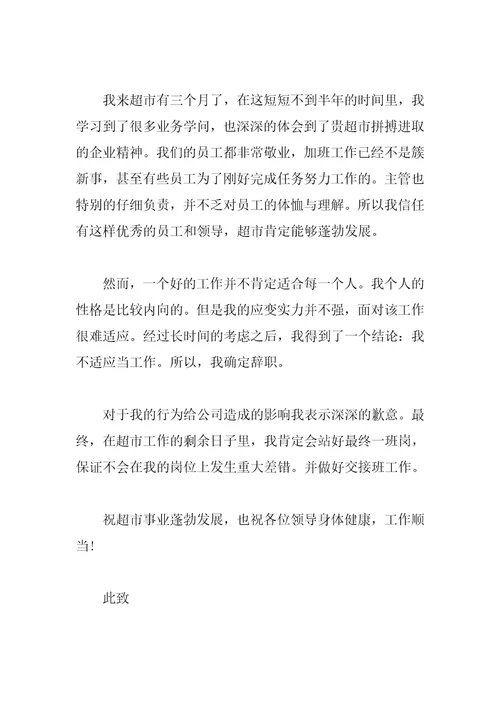 我来超市有三个月了，在这短短不到半年的时间里，我学习到了很多业务学问，也深深的体会到了贵超市拼搏进取的企业精神。我们的员工都非常敬业，加班工作已经不是簇新事，甚至有些员工为了刚好完成任务努力工作的。主管也特别的仔细负责，并不乏对员工的体恤与理解。所以我信任有这样优秀的员工和领导，超市肯定能够蓬勃发展。

然而，一个好的工作并不肯定适合每一个人。我个人的性格是比较内向的。但是我的应变实力并不强，面对该工作很难适应。经过长时间的考虑之后，我得到了一个结论：我不适应当工作。所以，我确定辞职。

对于我的行为给公司造成的影响我表示深深的歉意。最终，在超市工作的剩余日子里，我肯定会站好最终一班岗，保证不会在我的岗位上发生重大差错。并做好交接班工作。

祝超市事业蓬勃发展，也祝各位领导身体健康，工作顺当！

此致